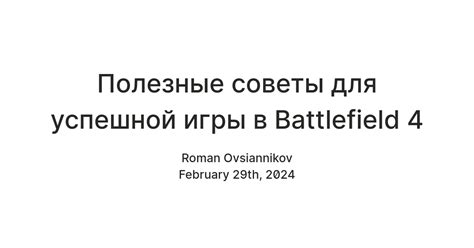 Полезные советы для успешной игры в Battlefield 4

Roman Ovsiannikov
February 29th, 2024